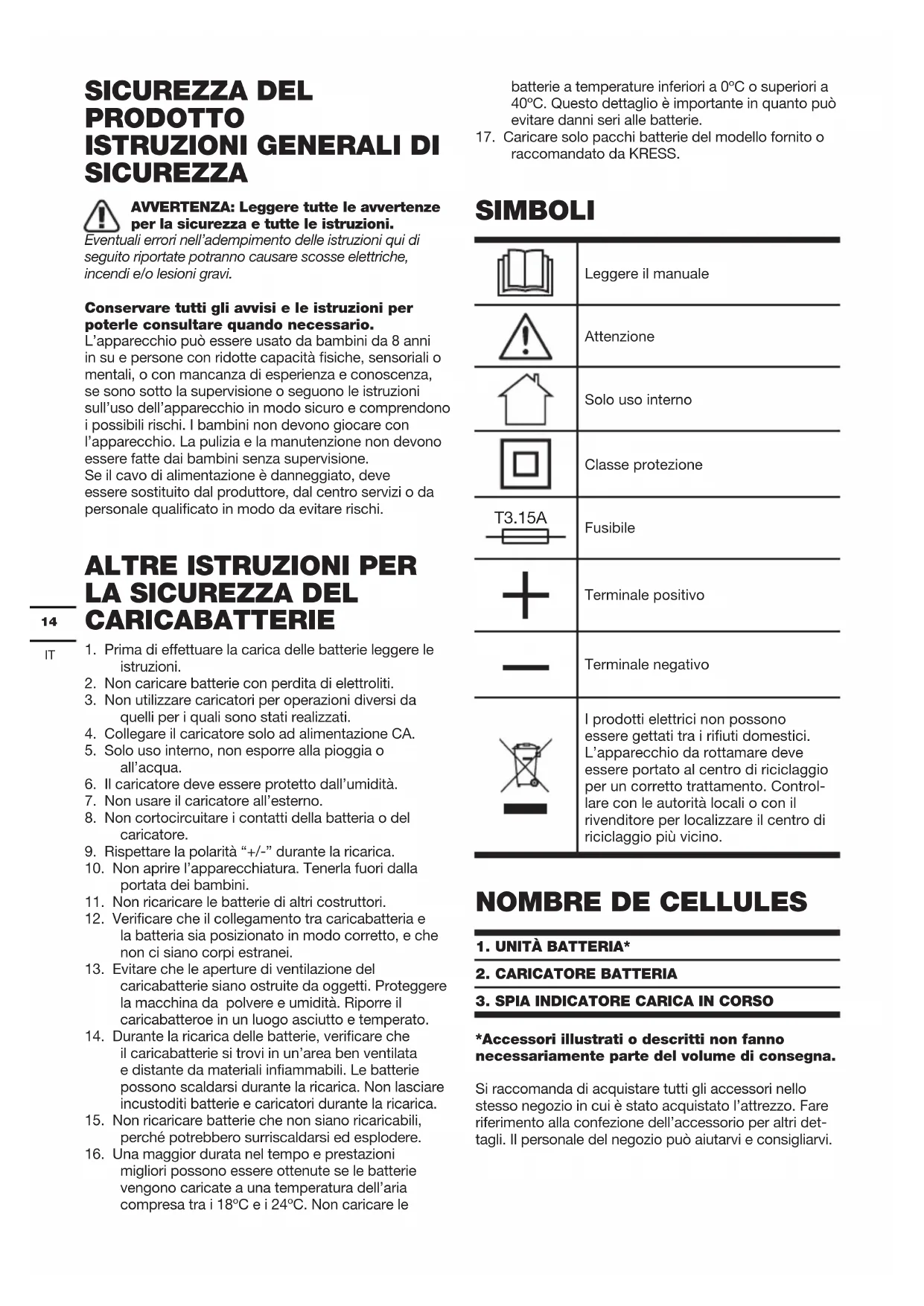 SICUREZZA DEL PRODOTTO
ISTRUZIONI GENERALI DI SICUREZZA

AVVERTENZA: Leggere tutte le avvertenze per la sicurezza e tutte le istruzioni.
Eventuali errori nell'adempimento delle istruzioni qui di seguito riportate potranno causare scosse elettriche, incendi e/o lesioni gravi.

Conservare tutti gli avvisi e le istruzioni per poterle consultare quando necessario.
L'apparecchio può essere usato da bambini da 8 anni in su e persone con ridotte capacità fisiche, sensoriali o mentali, o con mancanza di esperienza e conoscenza, se sono sotto la supervisione o seguono le istruzioni sull'uso dell'apparecchio in modo sicuro e comprendono i possibili rischi. I bambini non devono giocare con l'apparecchio. La pulizia e la manutenzione non devono essere fatte dai bambini senza supervisione.
Se il cavo di alimentazione è danneggiato, deve essere sostituito dal produttore, dal centro servizi o da personale qualificato in modo da evitare rischi.

ALTRE ISTRUZIONI PER LA SICUREZZA DEL CARICABATTERIE

14

IT

1. Prima di effettuare la carica delle batterie leggere le istruzioni.
2. Non caricare batterie con perdita di elettroliti.
3. Non utilizzare caricatori per operazioni diversi da quelli per i quali sono stati realizzati.
4. Collegare il caricatore solo ad alimentazione CA.
5. Solo uso interno, non esporre alla pioggia o all'acqua.
6. Il caricatore deve essere protetto dall'umidità.
7. Non usare il caricatore all'esterno.
8. Non cortocircuitare i contatti della batteria o del caricatore.
9. Rispettare la polarità "+/-" durante la ricarica.
10. Non aprire l'apparecchiatura. Tenerla fuori dalla portata dei bambini.
11. Non ricaricare le batterie di altri costruttori.
12. Verificare che il collegamento tra caricabatteria e la batteria sia posizionato in modo corretto, e che non ci siano corpi estranei.
13. Evitare che le aperture di ventilazione del caricabatterie siano ostruite da oggetti. Proteggere la macchina da polvere e umidità. Riporre il caricabatteroe in un luogo asciutto e temperato.
14. Durante la ricarica delle batterie, verificare che il caricabatterie si trovi in un'area ben ventilata e distante da materiali infiammabili. Le batterie possono scaldarsi durante la ricarica. Non lasciare incustoditi batterie e caricatori durante la ricarica.
15. Non ricaricare batterie che non siano ricaricabili, perché potrebbero surriscaldarsi ed esplodere.
16. Una maggior durata nel tempo e prestazioni migliori possono essere ottenute se le batterie vengono caricate a una temperatura dell'aria compresa tra i 18ºC e i 24ºC. Non caricare le batterie a temperature inferiori a 0ºC o superiori a 40ºC. Questo dettaglio è importante in quanto può evitare danni seri alle batterie.
17. Caricare solo pacchi batterie del modello fornito o raccomandato da KRESS.

SIMBOLI

| | |
|---|---|
| | Leggere il manuale |
| | Attenzione |
| | Solo uso interno |
| | Classe protezione |
| T3.15A | Fusibile |
| | Terminale positivo |
| | Terminale negativo |
| | I prodotti elettrici non possono essere gettati tra i rifiuti domestici. L'apparecchio da rottamare deve essere portato al centro di riciclaggio per un corretto trattamento. Controllare con le autorità locali o con il rivenditore per localizzare il centro di riciclaggio più vicino. |

NOMBRE DE CELLULES

1. UNITÀ BATTERIA*
2. CARICATORE BATTERIA
3. SPIA INDICATORE CARICA IN CORSO

*Accessori illustrati o descritti non fanno necessariamente parte del volume di consegna.

Si raccomanda di acquistare tutti gli accessori nello stesso negozio in cui è stato acquistato l'attrezzo. Fare riferimento alla confezione dell'accessorio per altri dettagli. Il personale del negozio può aiutarvi e consigliarvi.